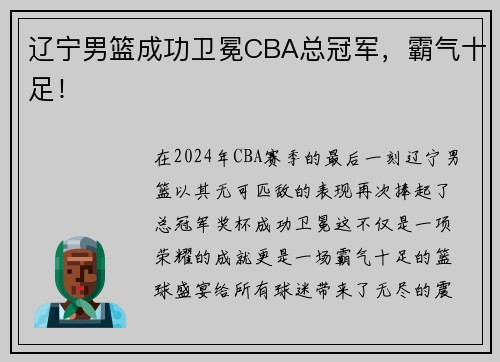 辽宁男篮成功卫冕CBA总冠军，霸气十足！

在2024年CBA赛季的最后一刻辽宁男篮以其无可匹敌的表现再次捧起了总冠军奖杯成功卫冕这不仅是一项荣耀的成就更是一场霸气十足的篮球盛宴给所有球迷带来了无尽的震